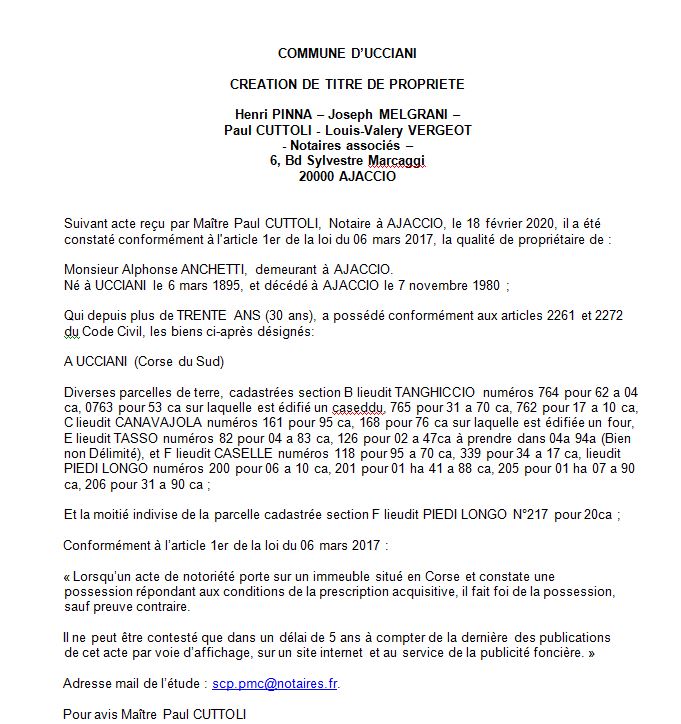 COMMUNE D'UCCIANI

CREATION DE TITRE DE PROPRIETE

Henri PINNA – Joseph MELGRANI –
Paul CUTTOLI - Louis-Valery VERGEOT
- Notaires associés –
6, Bd Sylvestre Marcaggi
20000 AJACCIO

Suivant acte reçu par Maître Paul CUTTOLI, Notaire à AJACCIO, le 18 février 2020, il a été constaté conformément à l'article 1er de la loi du 06 mars 2017, la qualité de propriétaire de :

Monsieur Alphonse ANCHETTI, demeurant à AJACCIO.
Né à UCCIANI le 6 mars 1895, et décédé à AJACCIO le 7 novembre 1980 ;

Qui depuis plus de TRENTE ANS (30 ans), a possédé conformément aux articles 2261 et 2272 du Code Civil, les biens ci-après désignés:

A UCCIANI (Corse du Sud)

Diverses parcelles de terre, cadastrées section B lieudit TANGHICCIO numéros 764 pour 62 a 04 ca, 0763 pour 53 ca sur laquelle est édifié un caseddu, 765 pour 31 a 70 ca, 762 pour 17 a 10 ca, C lieudit CANAVAJOLA numéros 161 pour 95 ca, 168 pour 76 ca sur laquelle est édifiée un four, E lieudit TASSO numéros 82 pour 04 a 83 ca, 126 pour 02 a 47ca à prendre dans 04a 94a (Bien non Délimité), et F lieudit CASELLE numéros 118 pour 95 a 70 ca, 339 pour 34 a 17 ca, lieudit PIEDI LONGO numéros 200 pour 06 a 10 ca, 201 pour 01 ha 41 a 88 ca, 205 pour 01 ha 07 a 90 ca, 206 pour 31 a 90 ca ;

Et la moitié indivise de la parcelle cadastrée section F lieudit PIEDI LONGO N°217 pour 20ca ;

Conformément à l'article 1er de la loi du 06 mars 2017 :

« Lorsqu'un acte de notoriété porte sur un immeuble situé en Corse et constate une possession répondant aux conditions de la prescription acquisitive, il fait foi de la possession, sauf preuve contraire.

Il ne peut être contesté que dans un délai de 5 ans à compter de la dernière des publications de cet acte par voie d'affichage, sur un site internet et au service de la publicité foncière. »

Adresse mail de l'étude : scp.pmc@notaires.fr.

Pour avis Maître Paul CUTTOLI